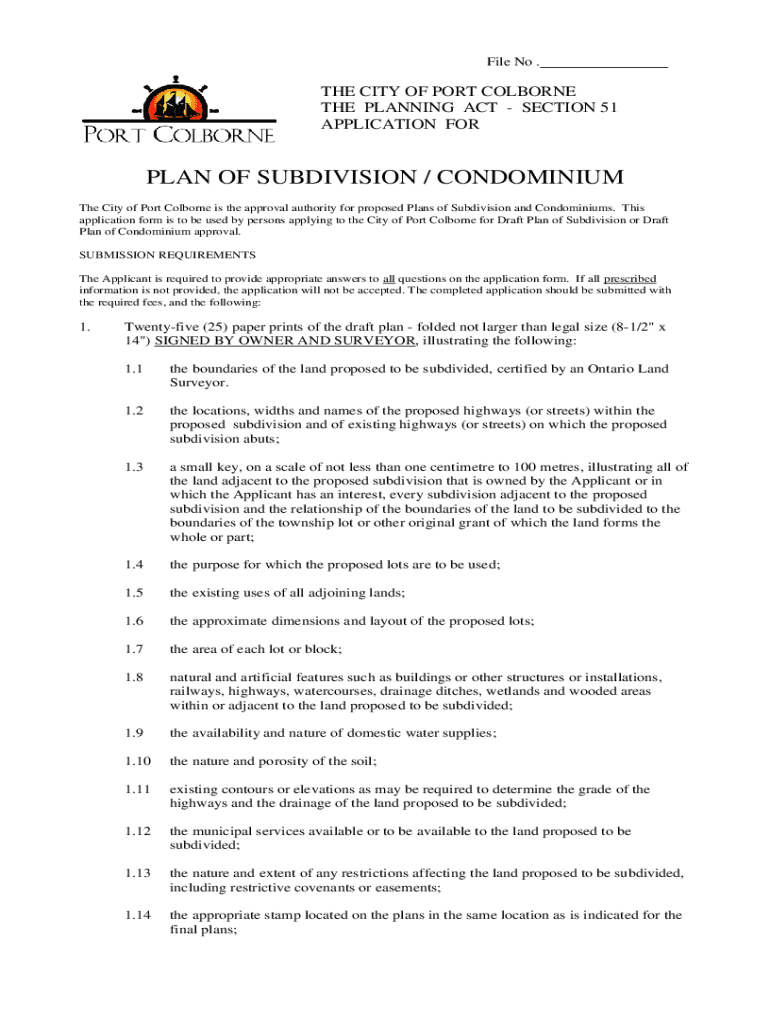 File No . ________________

PORT COLBORNE

THE CITY OF PORT COLBORNE
THE PLANNING ACT - SECTION 51
APPLICATION FOR

PLAN OF SUBDIVISION / CONDOMINIUM

The City of Port Colborne is the approval authority for proposed Plans of Subdivision and Condominiums. This application form is to be used by persons applying to the City of Port Colborne for Draft Plan of Subdivision or Draft Plan of Condominium approval.

SUBMISSION REQUIREMENTS

The Applicant is required to provide appropriate answers to all questions on the application form. If all prescribed information is not provided, the application will not be accepted. The completed application should be submitted with the required fees, and the following:

1. Twenty-five (25) paper prints of the draft plan - folded not larger than legal size (8-1/2" x 14") SIGNED BY OWNER AND SURVEYOR, illustrating the following:

1.1 the boundaries of the land proposed to be subdivided, certified by an Ontario Land Surveyor.

1.2 the locations, widths and names of the proposed highways (or streets) within the proposed subdivision and of existing highways (or streets) on which the proposed subdivision abuts;

1.3 a small key, on a scale of not less than one centimetre to 100 metres, illustrating all of the land adjacent to the proposed subdivision that is owned by the Applicant or in which the Applicant has an interest, every subdivision adjacent to the proposed subdivision and the relationship of the boundaries of the land to be subdivided to the boundaries of the township lot or other original grant of which the land forms the whole or part;

1.4 the purpose for which the proposed lots are to be used;

1.5 the existing uses of all adjoining lands;

1.6 the approximate dimensions and layout of the proposed lots;

1.7 the area of each lot or block;

1.8 natural and artificial features such as buildings or other structures or installations, railways, highways, watercourses, drainage ditches, wetlands and wooded areas within or adjacent to the land proposed to be subdivided;

1.9 the availability and nature of domestic water supplies;

1.10 the nature and porosity of the soil;

1.11 existing contours or elevations as may be required to determine the grade of the highways and the drainage of the land proposed to be subdivided;

1.12 the municipal services available or to be available to the land proposed to be subdivided;

1.13 the nature and extent of any restrictions affecting the land proposed to be subdivided, including restrictive covenants or easements;

1.14 the appropriate stamp located on the plans in the same location as is indicated for the final plans;